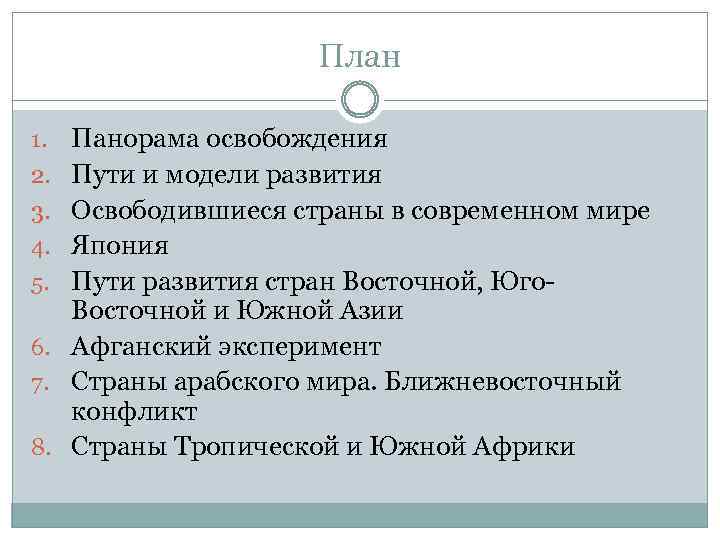 План

1. Панорама освобождения
2. Пути и модели развития
3. Освободившиеся страны в современном мире
4. Япония
5. Пути развития стран Восточной, Юго-Восточной и Южной Азии
6. Афганский эксперимент
7. Страны арабского мира. Ближневосточный конфликт
8. Страны Тропической и Южной Африки